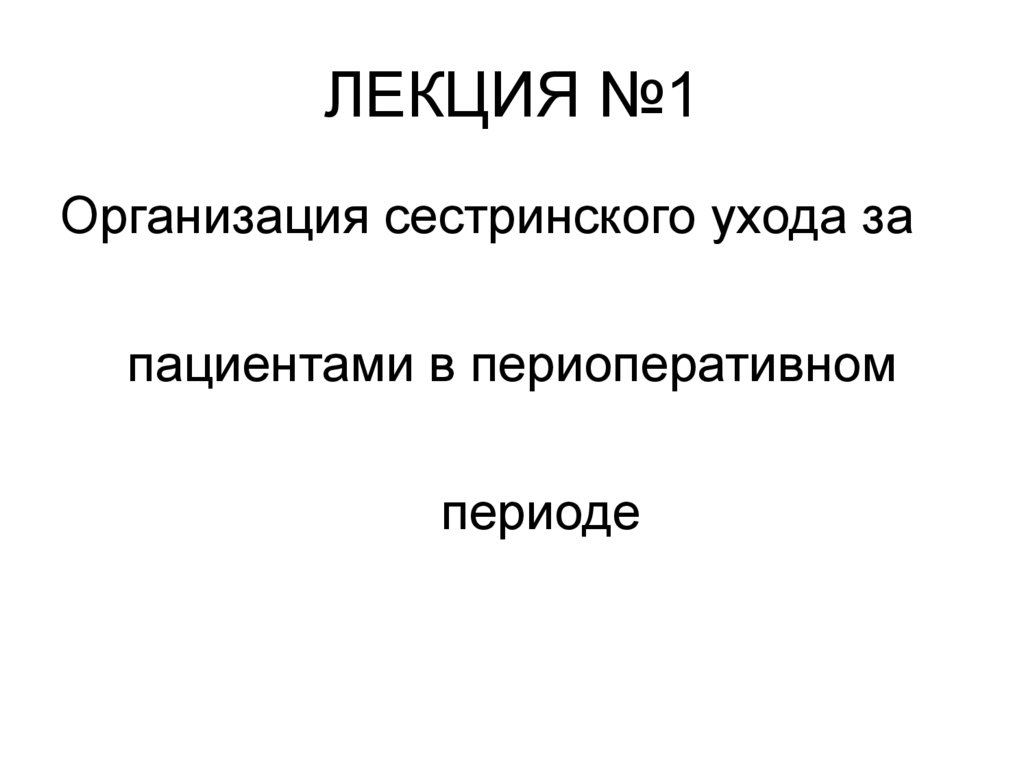 ЛЕКЦИЯ №1

Организация сестринского ухода за пациентами в периоперативном периоде